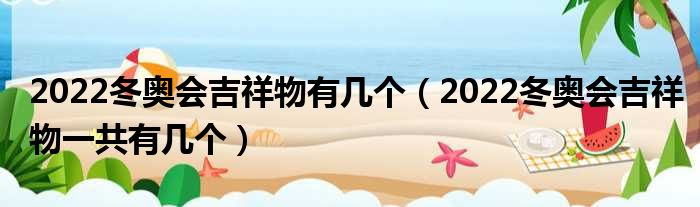 2022冬奥会吉祥物有几个（2022冬奥会吉祥物一共有几个）